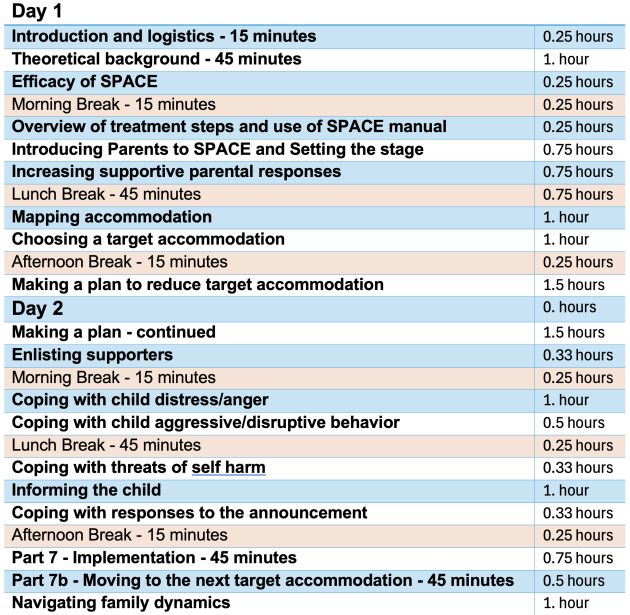 Day 1

| | |
|---|---|
| Introduction and logistics - 15 minutes | 0.25 hours |
| Theoretical background - 45 minutes | 1. hour |
| Efficacy of SPACE | 0.25 hours |
| Morning Break - 15 minutes | 0.25 hours |
| Overview of treatment steps and use of SPACE manual | 0.25 hours |
| Introducing Parents to SPACE and Setting the stage | 0.75 hours |
| Increasing supportive parental responses | 0.75 hours |
| Lunch Break - 45 minutes | 0.75 hours |
| Mapping accommodation | 1. hour |
| Choosing a target accommodation | 1. hour |
| Afternoon Break - 15 minutes | 0.25 hours |
| Making a plan to reduce target accommodation | 1.5 hours |
| Day 2 | 0. hours |
| Making a plan - continued | 1.5 hours |
| Enlisting supporters | 0.33 hours |
| Morning Break - 15 minutes | 0.25 hours |
| Coping with child distress/anger | 1. hour |
| Coping with child aggressive/disruptive behavior | 0.5 hours |
| Lunch Break - 45 minutes | 0.25 hours |
| Coping with threats of self harm | 0.33 hours |
| Informing the child | 1. hour |
| Coping with responses to the announcement | 0.33 hours |
| Afternoon Break - 15 minutes | 0.25 hours |
| Part 7 - Implementation - 45 minutes | 0.75 hours |
| Part 7b - Moving to the next target accommodation - 45 minutes | 0.5 hours |
| Navigating family dynamics | 1. hour |